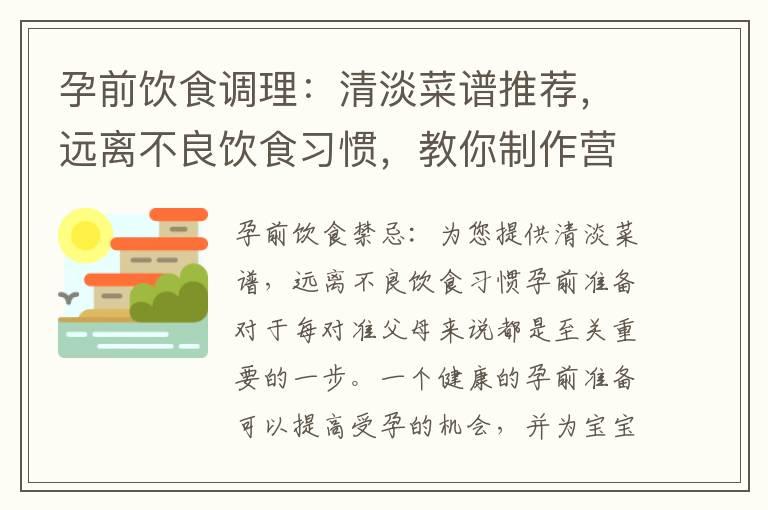 孕前饮食调理：清淡菜谱推荐，远离不良饮食习惯，教你制作营

孕前饮食禁忌：为您提供清淡菜谱，远离不良饮食习惯孕前准备对于每对准父母来说都是至关重要的一步。一个健康的孕前准备可以提高受孕的机会，并为宝宝